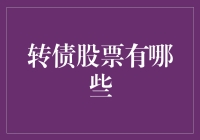 转债股票有哪些